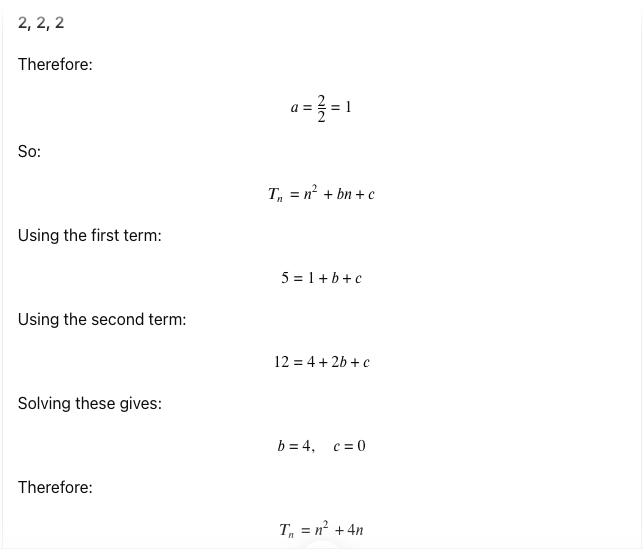 2, 2, 2

Therefore:

$a = \frac{2}{2} = 1$

So:

$T_n = n^2 + bn + c$

Using the first term:

$5 = 1 + b + c$

Using the second term:

$12 = 4 + 2b + c$

Solving these gives:

$b = 4, \quad c = 0$

Therefore:

$T_n = n^2 + 4n$